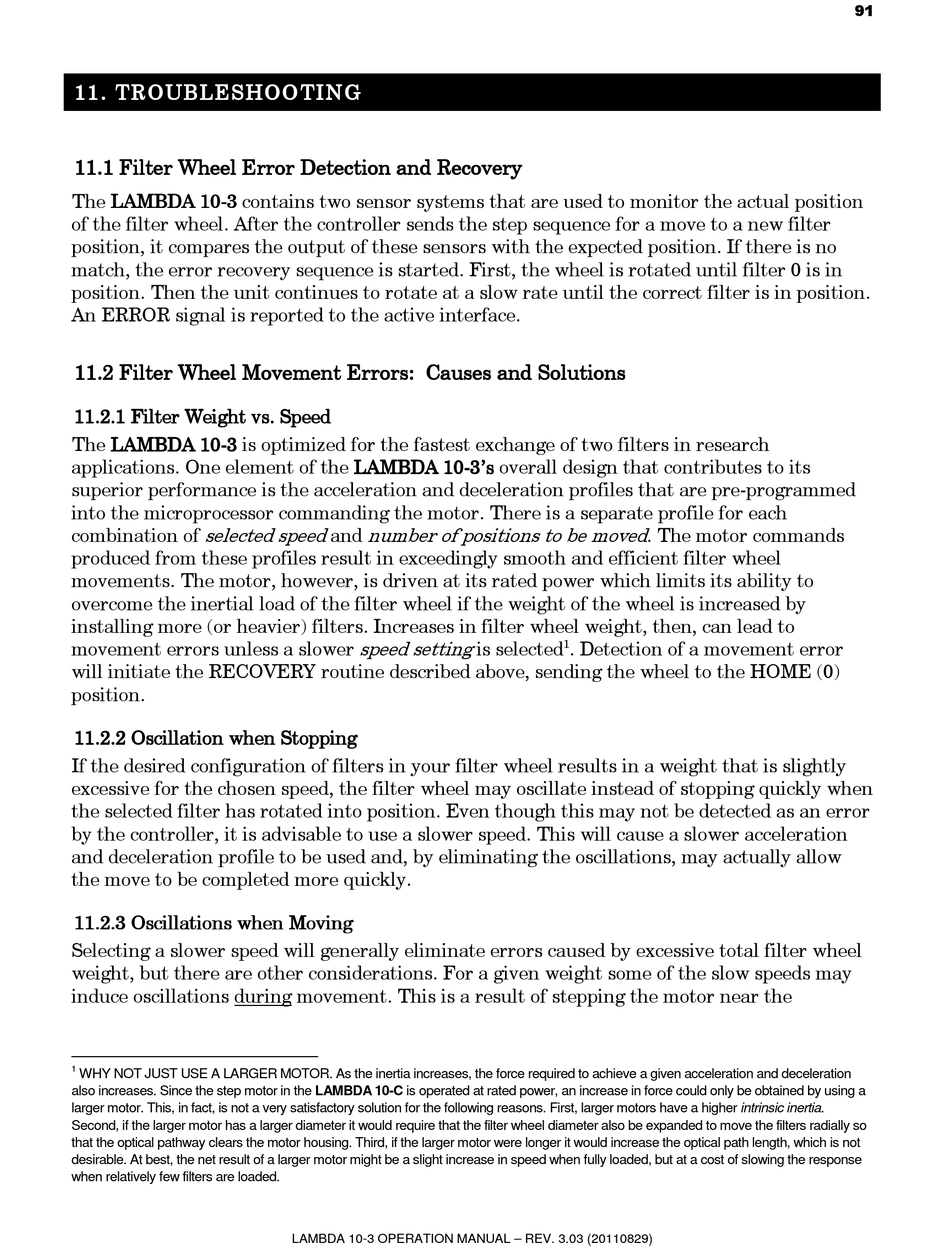 91

11. TROUBLESHOOTING

11.1 Filter Wheel Error Detection and Recovery

The LAMBDA 10-3 contains two sensor systems that are used to monitor the actual position of the filter wheel. After the controller sends the step sequence for a move to a new filter position, it compares the output of these sensors with the expected position. If there is no match, the error recovery sequence is started. First, the wheel is rotated until filter 0 is in position. Then the unit continues to rotate at a slow rate until the correct filter is in position. An ERROR signal is reported to the active interface.

11.2 Filter Wheel Movement Errors: Causes and Solutions

11.2.1 Filter Weight vs. Speed

The LAMBDA 10-3 is optimized for the fastest exchange of two filters in research applications. One element of the LAMBDA 10-3's overall design that contributes to its superior performance is the acceleration and deceleration profiles that are pre-programmed into the microprocessor commanding the motor. There is a separate profile for each combination of selected speed and number of positions to be moved. The motor commands produced from these profiles result in exceedingly smooth and efficient filter wheel movements. The motor, however, is driven at its rated power which limits its ability to overcome the inertial load of the filter wheel if the weight of the wheel is increased by installing more (or heavier) filters. Increases in filter wheel weight, then, can lead to movement errors unless a slower speed setting is selected$^1$. Detection of a movement error will initiate the RECOVERY routine described above, sending the wheel to the HOME (0) position.

11.2.2 Oscillation when Stopping

If the desired configuration of filters in your filter wheel results in a weight that is slightly excessive for the chosen speed, the filter wheel may oscillate instead of stopping quickly when the selected filter has rotated into position. Even though this may not be detected as an error by the controller, it is advisable to use a slower speed. This will cause a slower acceleration and deceleration profile to be used and, by eliminating the oscillations, may actually allow the move to be completed more quickly.

11.2.3 Oscillations when Moving

Selecting a slower speed will generally eliminate errors caused by excessive total filter wheel weight, but there are other considerations. For a given weight some of the slow speeds may induce oscillations during movement. This is a result of stepping the motor near the

$^1$ WHY NOT JUST USE A LARGER MOTOR. As the inertia increases, the force required to achieve a given acceleration and deceleration also increases. Since the step motor in the LAMBDA 10-C is operated at rated power, an increase in force could only be obtained by using a larger motor. This, in fact, is not a very satisfactory solution for the following reasons. First, larger motors have a higher intrinsic inertia. Second, if the larger motor has a larger diameter it would require that the filter wheel diameter also be expanded to move the filters radially so that the optical pathway clears the motor housing. Third, if the larger motor were longer it would increase the optical path length, which is not desirable. At best, the net result of a larger motor might be a slight increase in speed when fully loaded, but at a cost of slowing the response when relatively few filters are loaded.

LAMBDA 10-3 OPERATION MANUAL – REV. 3.03 (20110829)